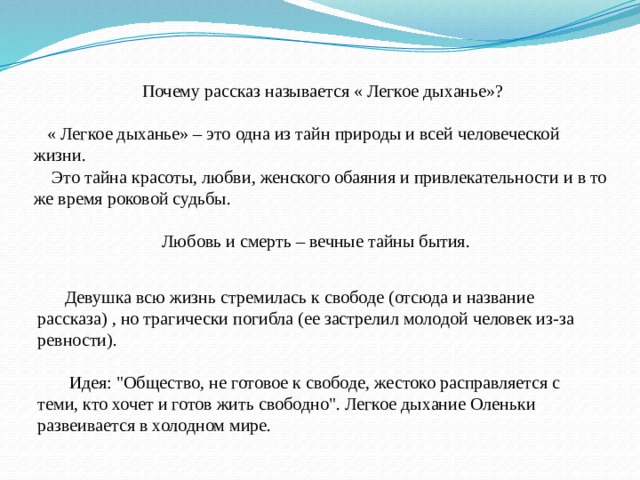 Почему рассказ называется « Легкое дыханье»?

« Легкое дыханье» – это одна из тайн природы и всей человеческой жизни.
Это тайна красоты, любви, женского обаяния и привлекательности и в то же время роковой судьбы.

Любовь и смерть – вечные тайны бытия.

Девушка всю жизнь стремилась к свободе (отсюда и название рассказа) , но трагически погибла (ее застрелил молодой человек из-за ревности).

Идея: "Общество, не готовое к свободе, жестоко расправляется с теми, кто хочет и готов жить свободно". Легкое дыхание Оленьки развеивается в холодном мире.